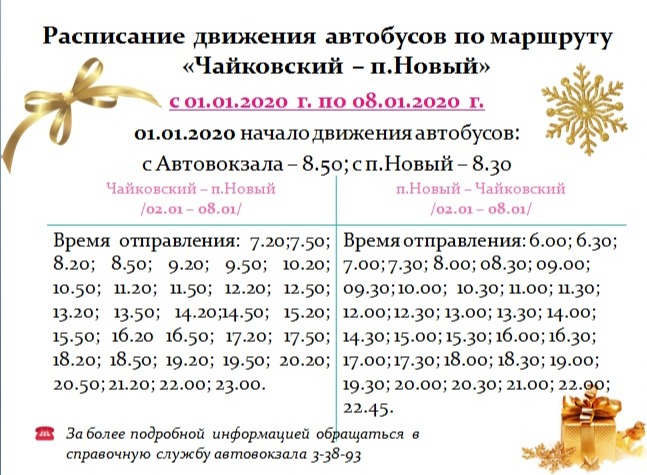 Расписание движения автобусов по маршруту «Чайковский – п.Новый»

с 01.01.2020 г. по 08.01.2020 г.

01.01.2020 начало движения автобусов:
с Автовокзала – 8.50; с п.Новый – 8.30

| Чайковский – п.Новый /02.01 – 08.01/ | п.Новый – Чайковский /02.01 – 08.01/ |
|---|---|
| Время отправления: 7.20;7.50; 8.20; 8.50; 9.20; 9.50; 10.20; 10.50; 11.20; 11.50; 12.20; 12.50; 13.20; 13.50; 14.20;14.50; 15.20; 15.50; 16.20 16.50; 17.20; 17.50; 18.20; 18.50; 19.20; 19.50; 20.20; 20.50; 21.20; 22.00; 23.00. | Время отправления: 6.00; 6.30; 7.00; 7.30; 8.00; 08.30; 09.00; 09.30; 10.00; 10.30; 11.00; 11.30; 12.00; 12.30; 13.00; 13.30; 14.00; 14.30; 15.00; 15.30; 16.00; 16.30; 17.00; 17.30; 18.00; 18.30; 19.00; 19.30; 20.00; 20.30; 21.00; 22.00; 22.45. |

За более подробной информацией обращаться в справочную службу автовокзала 3-38-93